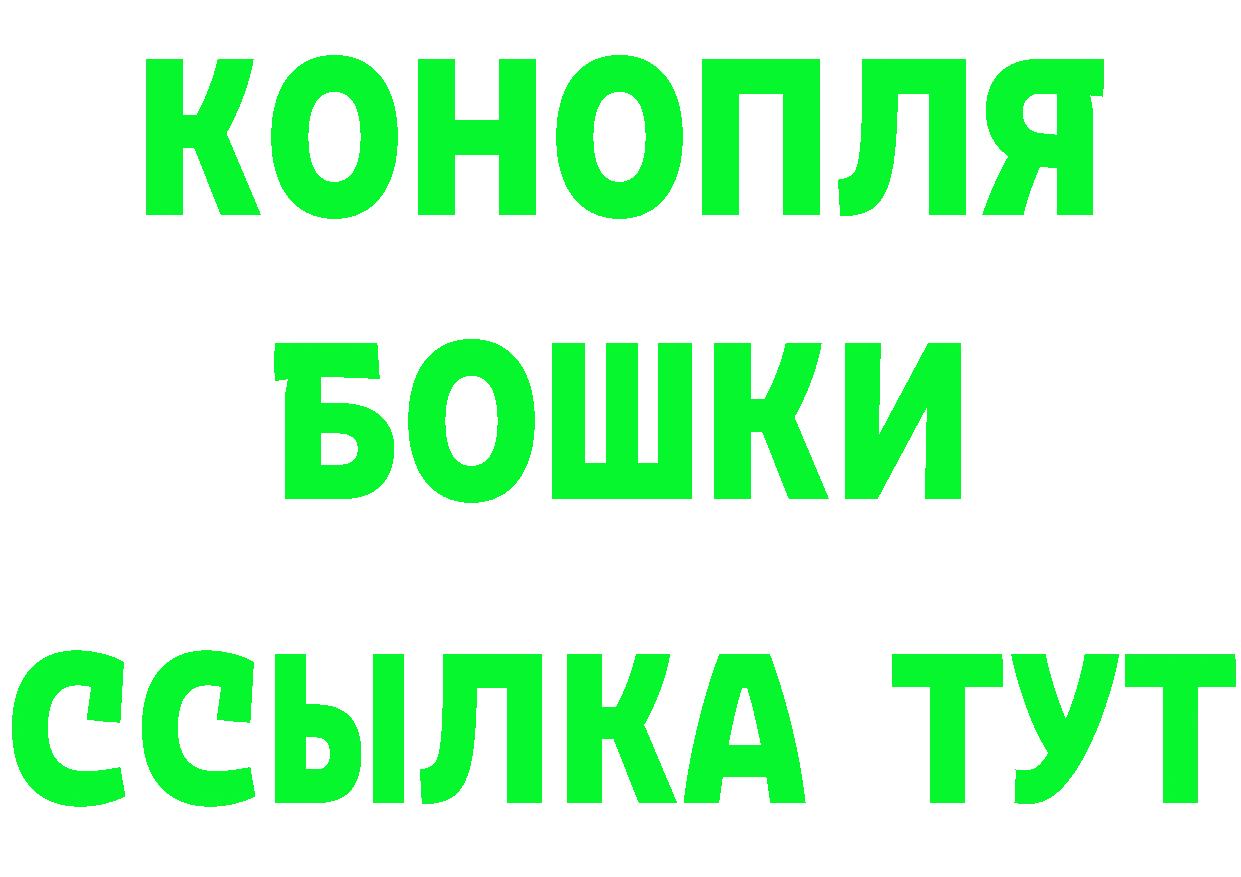 КОНОПЛЯ
БОШКИ
ССЫЛКА ТУТ